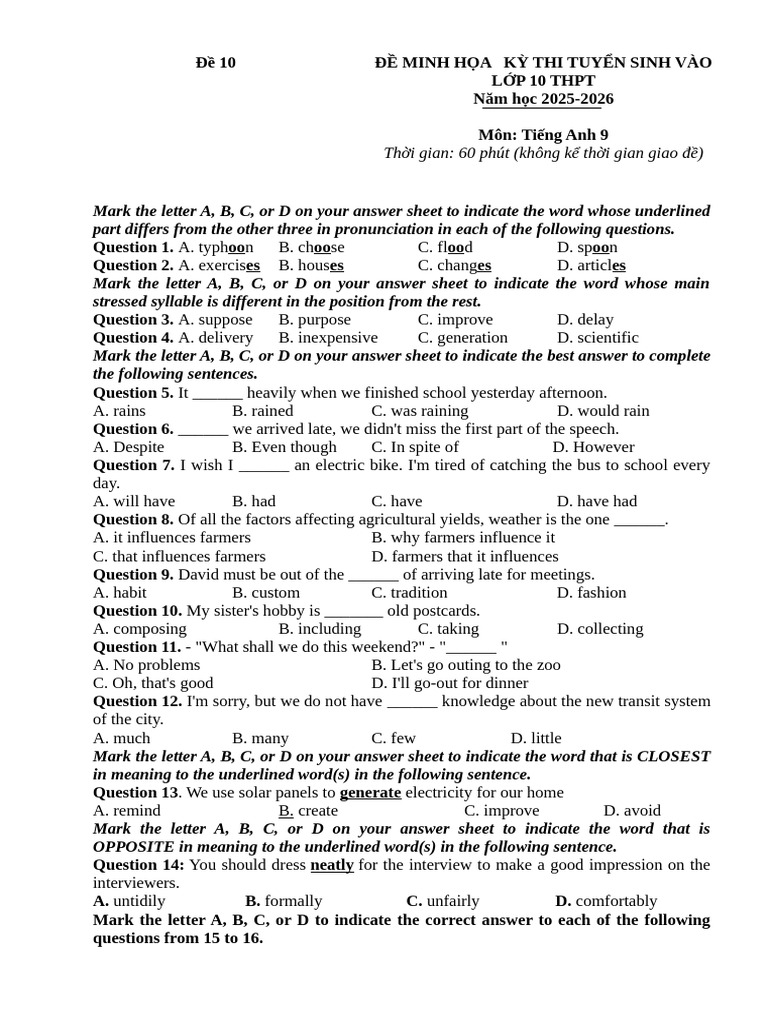 Đề 10

ĐỀ MINH HỌA KỲ THI TUYỂN SINH VÀO LỚP 10 THPT
Năm học 2025-2026

Môn: Tiếng Anh 9
Thời gian: 60 phút (không kể thời gian giao đề)

Mark the letter A, B, C, or D on your answer sheet to indicate the word whose underlined part differs from the other three in pronunciation in each of the following questions.

Question 1. A. typhoon B. choose C. flood D. spoon
Question 2. A. exercises B. houses C. changes D. articles

Mark the letter A, B, C, or D on your answer sheet to indicate the word whose main stressed syllable is different in the position from the rest.

Question 3. A. suppose B. purpose C. improve D. delay
Question 4. A. delivery B. inexpensive C. generation D. scientific

Mark the letter A, B, C, or D on your answer sheet to indicate the best answer to complete the following sentences.

Question 5. It ____ heavily when we finished school yesterday afternoon.
A. rains B. rained C. was raining D. would rain

Question 6. ____ we arrived late, we didn't miss the first part of the speech.
A. Despite B. Even though C. In spite of D. However

Question 7. I wish I ____ an electric bike. I'm tired of catching the bus to school every day.
A. will have B. had C. have D. have had

Question 8. Of all the factors affecting agricultural yields, weather is the one ____.
A. it influences farmers B. why farmers influence it
C. that influences farmers D. farmers that it influences

Question 9. David must be out of the ____ of arriving late for meetings.
A. habit B. custom C. tradition D. fashion

Question 10. My sister's hobby is ____ old postcards.
A. composing B. including C. taking D. collecting

Question 11. - "What shall we do this weekend?" - "____ "
A. No problems B. Let's go outing to the zoo
C. Oh, that's good D. I'll go-out for dinner

Question 12. I'm sorry, but we do not have ____ knowledge about the new transit system of the city.
A. much B. many C. few D. little

Mark the letter A, B, C, or D on your answer sheet to indicate the word that is CLOSEST in meaning to the underlined word(s) in the following sentence.

Question 13. We use solar panels to generate electricity for our home
A. remind B. create C. improve D. avoid

Mark the letter A, B, C, or D on your answer sheet to indicate the word that is OPPOSITE in meaning to the underlined word(s) in the following sentence.

Question 14: You should dress neatly for the interview to make a good impression on the interviewers.
A. untidily B. formally C. unfairly D. comfortably

Mark the letter A, B, C, or D to indicate the correct answer to each of the following questions from 15 to 16.